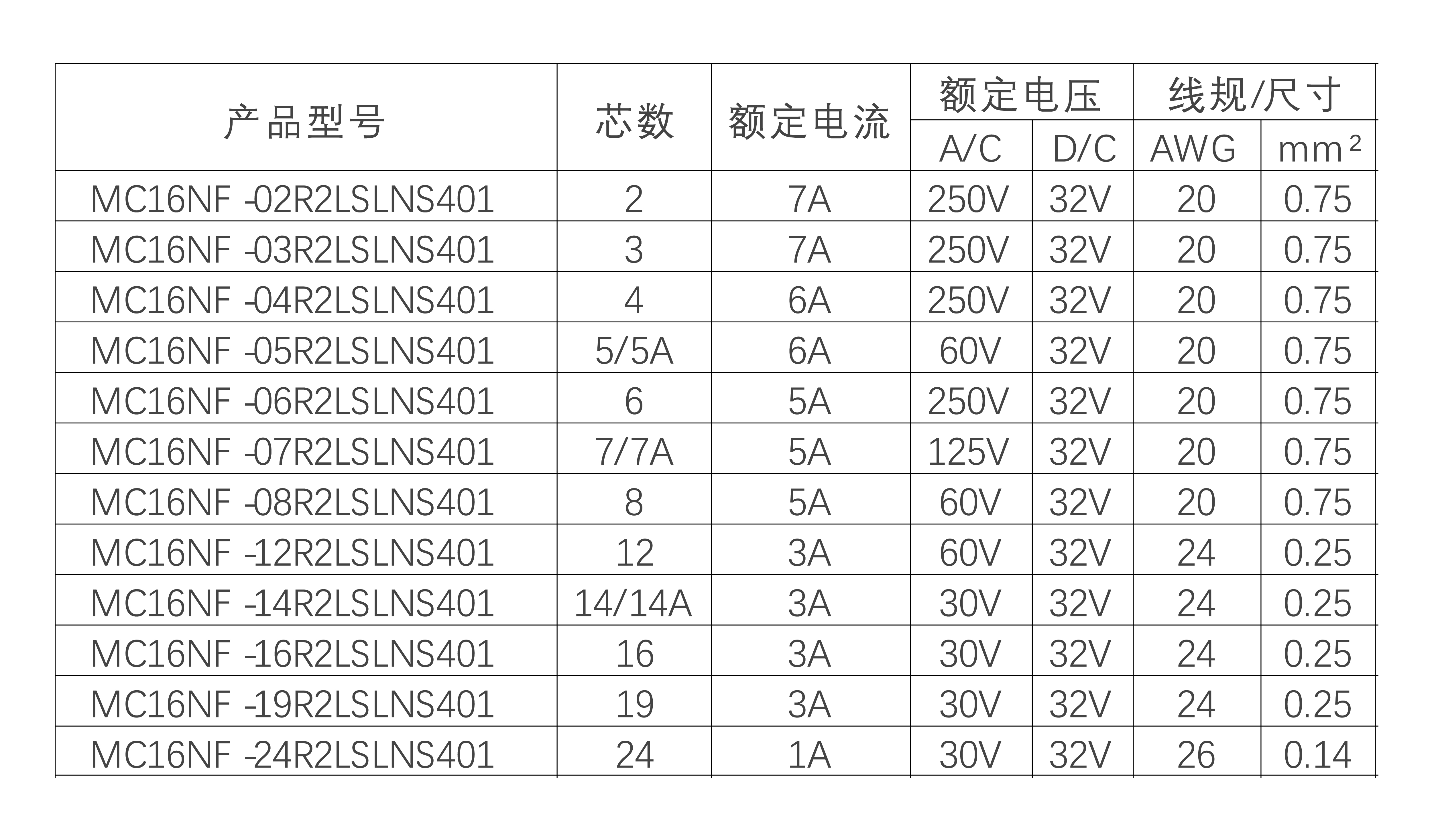 | 产品型号 | 芯数 | 额定电流 | 额定电压 A/C | 额定电压 D/C | 线规/尺寸 AWG | 线规/尺寸 mm² |
|---|---|---|---|---|---|---|
| MC16NF -02R2LSLNS401 | 2 | 7A | 250V | 32V | 20 | 0.75 |
| MC16NF -03R2LSLNS401 | 3 | 7A | 250V | 32V | 20 | 0.75 |
| MC16NF -04R2LSLNS401 | 4 | 6A | 250V | 32V | 20 | 0.75 |
| MC16NF -05R2LSLNS401 | 5/5A | 6A | 60V | 32V | 20 | 0.75 |
| MC16NF -06R2LSLNS401 | 6 | 5A | 250V | 32V | 20 | 0.75 |
| MC16NF -07R2LSLNS401 | 7/7A | 5A | 125V | 32V | 20 | 0.75 |
| MC16NF -08R2LSLNS401 | 8 | 5A | 60V | 32V | 20 | 0.75 |
| MC16NF -12R2LSLNS401 | 12 | 3A | 60V | 32V | 24 | 0.25 |
| MC16NF -14R2LSLNS401 | 14/14A | 3A | 30V | 32V | 24 | 0.25 |
| MC16NF -16R2LSLNS401 | 16 | 3A | 30V | 32V | 24 | 0.25 |
| MC16NF -19R2LSLNS401 | 19 | 3A | 30V | 32V | 24 | 0.25 |
| MC16NF -24R2LSLNS401 | 24 | 1A | 30V | 32V | 26 | 0.14 |